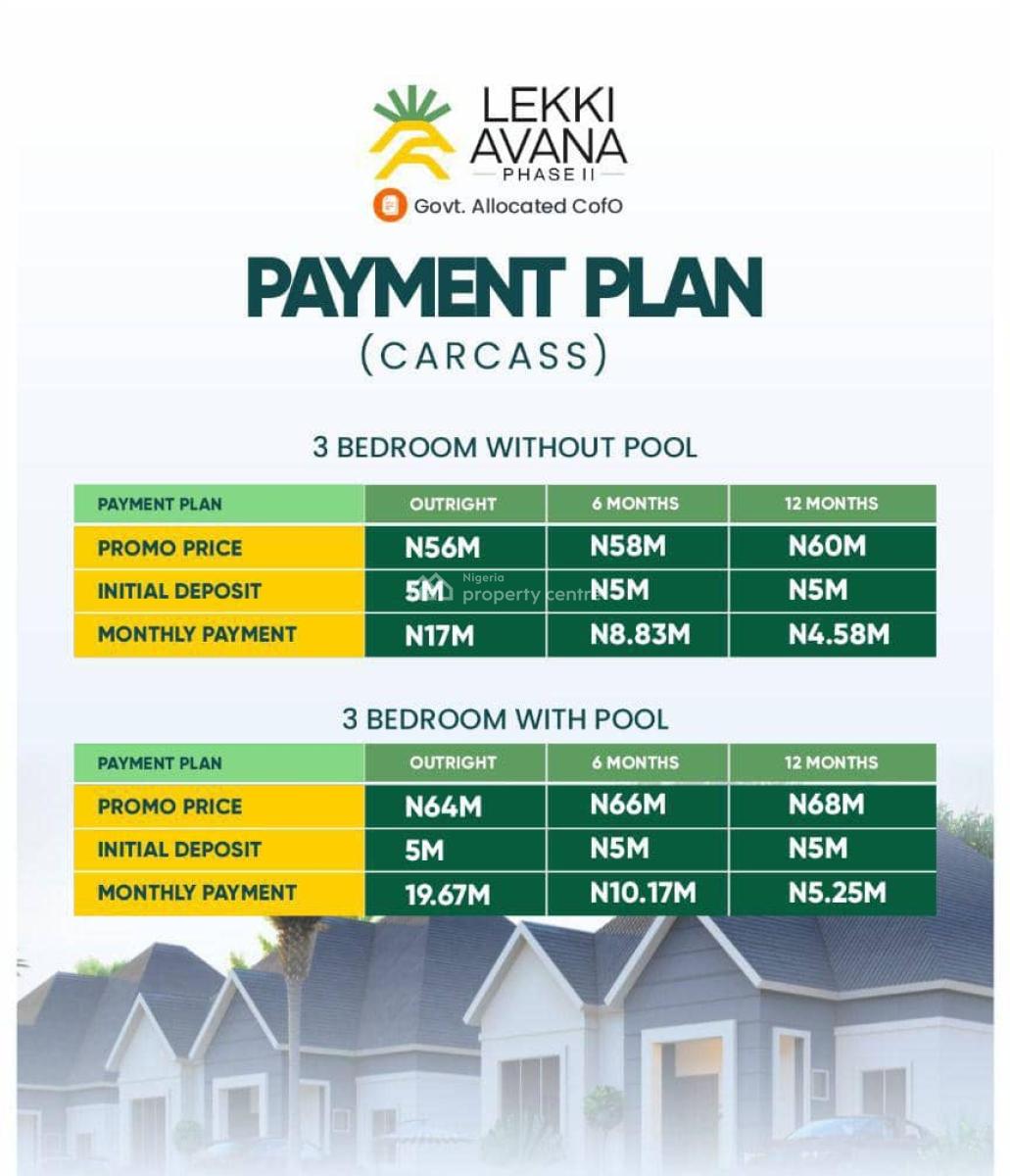 LEKKI AVANA
PHASE II
Govt. Allocated CofO

PAYMENT PLAN
(CARCASS)

3 BEDROOM WITHOUT POOL

| PAYMENT PLAN | OUTRIGHT | 6 MONTHS | 12 MONTHS |
|---|---|---|---|
| PROMO PRICE | N56M | N58M | N60M |
| INITIAL DEPOSIT | 5M | N5M | N5M |
| MONTHLY PAYMENT | N17M | N8.83M | N4.58M |

Nigeria property centre

3 BEDROOM WITH POOL

| PAYMENT PLAN | OUTRIGHT | 6 MONTHS | 12 MONTHS |
|---|---|---|---|
| PROMO PRICE | N64M | N66M | N68M |
| INITIAL DEPOSIT | 5M | N5M | N5M |
| MONTHLY PAYMENT | 19.67M | N10.17M | N5.25M |